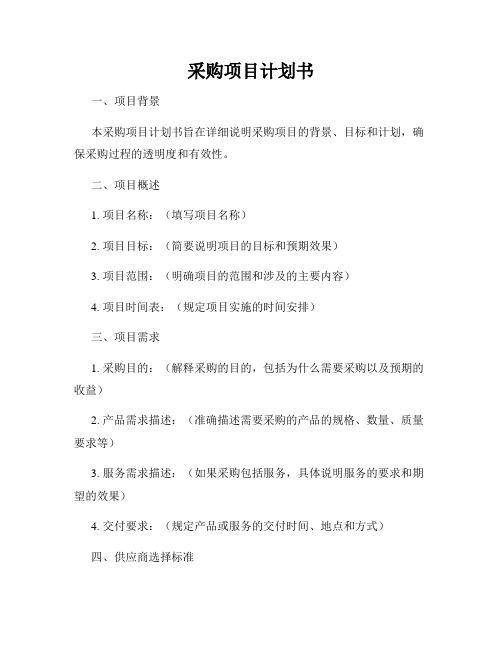 采购项目计划书

一、项目背景

本采购项目计划书旨在详细说明采购项目的背景、目标和计划，确保采购过程的透明度和有效性。

二、项目概述

1. 项目名称：（填写项目名称）

2. 项目目标：（简要说明项目的目标和预期效果）

3. 项目范围：（明确项目的范围和涉及的主要内容）

4. 项目时间表：（规定项目实施的时间安排）

三、项目需求

1. 采购目的：（解释采购的目的，包括为什么需要采购以及预期的收益）

2. 产品需求描述：（准确描述需要采购的产品的规格、数量、质量要求等）

3. 服务需求描述：（如果采购包括服务，具体说明服务的要求和期望的效果）

4. 交付要求：（规定产品或服务的交付时间、地点和方式）

四、供应商选择标准